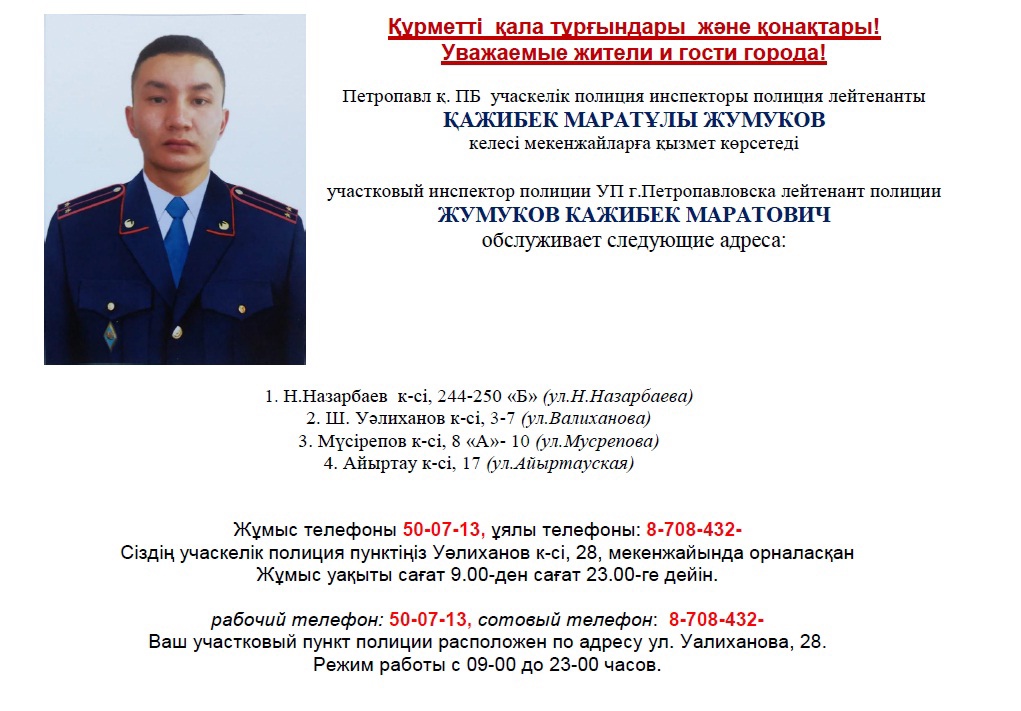 Құрметті қала тұрғындары және қонақтары!
Уважаемые жители и гости города!

Петропавл қ. ПБ учаскелік полиция инспекторы полиция лейтенанты
ҚАЖИБЕК МАРАТҰЛЫ ЖУМУКОВ
келесі мекенжайларға қызмет көрсетеді

участковый инспектор полиции УП г.Петропавловска лейтенант полиции
ЖУМУКОВ КАЖИБЕК МАРАТОВИЧ
обслуживает следующие адреса:

1. Н.Назарбаев к-сі, 244-250 «Б» (ул.Н.Назарбаева)
2. Ш. Уәлиханов к-сі, 3-7 (ул.Валиханова)
3. Мүсірепов к-сі, 8 «А»- 10 (ул.Мусрепова)
4. Айыртау к-сі, 17 (ул.Айыртауская)

Жұмыс телефоны 50-07-13, ұялы телефоны: 8-708-432-
Сіздің учаскелік полиция пунктіңіз Уәлиханов к-сі, 28, мекенжайында орналасқан
Жұмыс уақыты сағат 9.00-ден сағат 23.00-ге дейін.

рабочий телефон: 50-07-13, сотовый телефон: 8-708-432-
Ваш участковый пункт полиции расположен по адресу ул. Уалиханова, 28.
Режим работы с 09-00 до 23-00 часов.